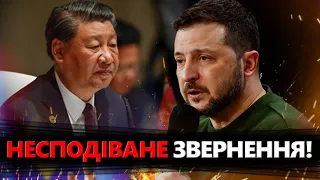 НЕСПОДІВАНЕ ЗВЕРНЕННЯ!